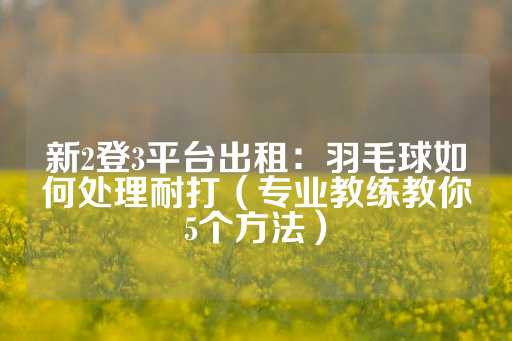 新2登3平台出租：羽毛球如何处理耐打（专业教练教你5个方法）